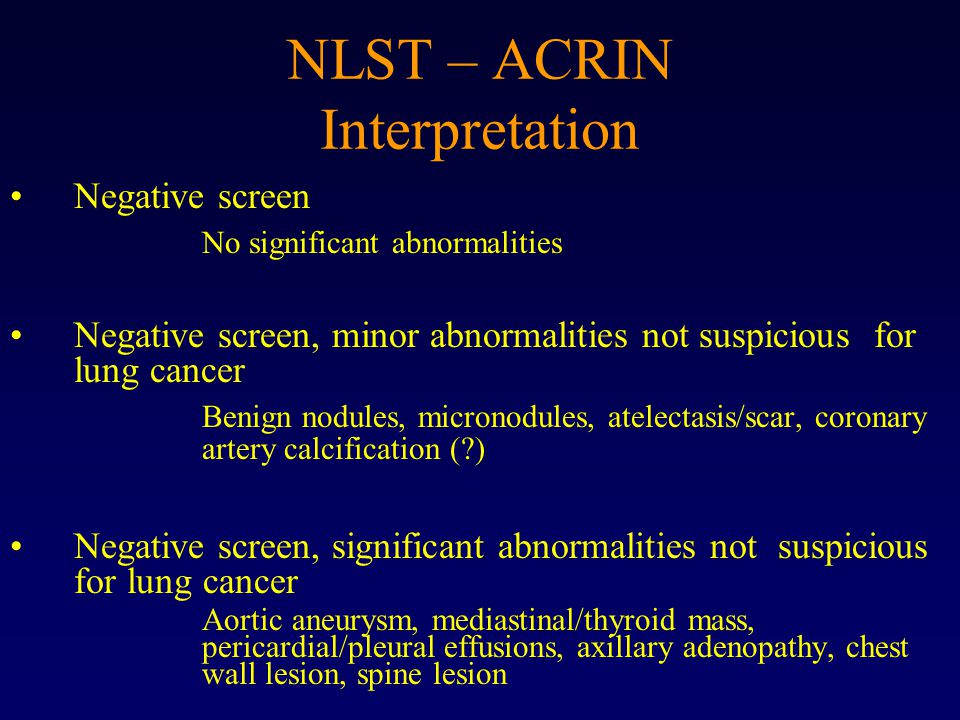 NLST – ACRIN
Interpretation

• Negative screen

No significant abnormalities

• Negative screen, minor abnormalities not suspicious for lung cancer

Benign nodules, micronodules, atelectasis/scar, coronary artery calcification (?)

• Negative screen, significant abnormalities not suspicious for lung cancer

Aortic aneurysm, mediastinal/thyroid mass, pericardial/pleural effusions, axillary adenopathy, chest wall lesion, spine lesion